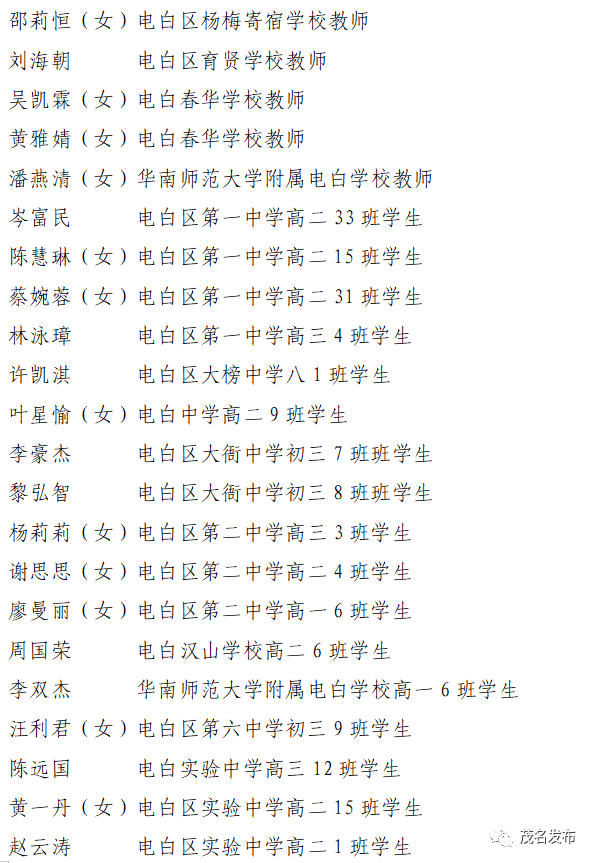 邵莉恒（女）电白区杨梅寄宿学校教师
刘海朝　　电白区育贤学校教师
吴凯霖（女）电白春华学校教师
黄雅婧（女）电白春华学校教师
潘燕清（女）华南师范大学附属电白学校教师
岑富民　　电白区第一中学高二 33 班学生
陈慧琳（女）电白区第一中学高二 15 班学生
蔡婉蓉（女）电白区第一中学高二 31 班学生
林泳璋　　电白区第一中学高三 4 班学生
许凯淇　　电白区大榜中学八 1 班学生
叶星愉（女）电白中学高二 9 班学生
李豪杰　　电白区大衙中学初三 7 班班学生
黎弘智　　电白区大衙中学初三 8 班班学生
杨莉莉（女）电白区第二中学高三 3 班学生
谢思思（女）电白区第二中学高二 4 班学生
廖曼丽（女）电白区第二中学高一 6 班学生
周国荣　　电白汉山学校高二 6 班学生
李双杰　　华南师范大学附属电白学校高一 6 班学生
汪利君（女）电白区第六中学初三 9 班学生
陈远国　　电白实验中学高三 12 班学生
黄一丹（女）电白区实验中学高二 15 班学生
赵云涛　　电白区实验中学高二 1 班学生

茂名发布